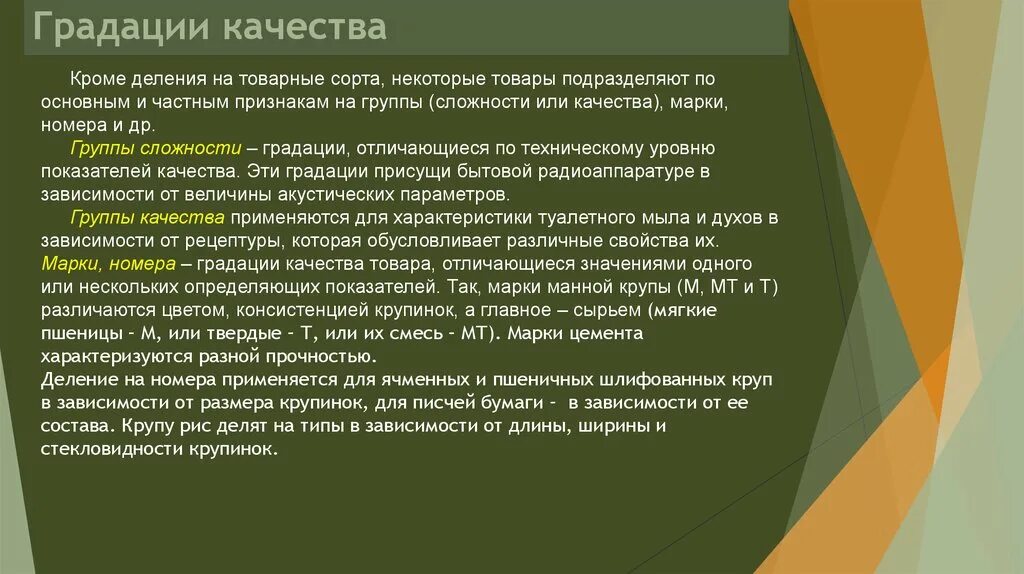 Градации качества

Кроме деления на товарные сорта, некоторые товары подразделяют по основным и частным признакам на группы (сложности или качества), марки, номера и др.

Группы сложности – градации, отличающиеся по техническому уровню показателей качества. Эти градации присущи бытовой радиоаппаратуре в зависимости от величины акустических параметров.

Группы качества применяются для характеристики туалетного мыла и духов в зависимости от рецептуры, которая обусловливает различные свойства их.

Марки, номера – градации качества товара, отличающиеся значениями одного или нескольких определяющих показателей. Так, марки манной крупы (М, МТ и Т) различаются цветом, консистенцией крупинок, а главное – сырьем (мягкие пшеницы - М, или твердые - Т, или их смесь - МТ). Марки цемента характеризуются разной прочностью.

Деление на номера применяется для ячменных и пшеничных шлифованных круп в зависимости от размера крупинок, для писчей бумаги - в зависимости от ее состава. Крупу рис делят на типы в зависимости от длины, ширины и стекловидности крупинок.